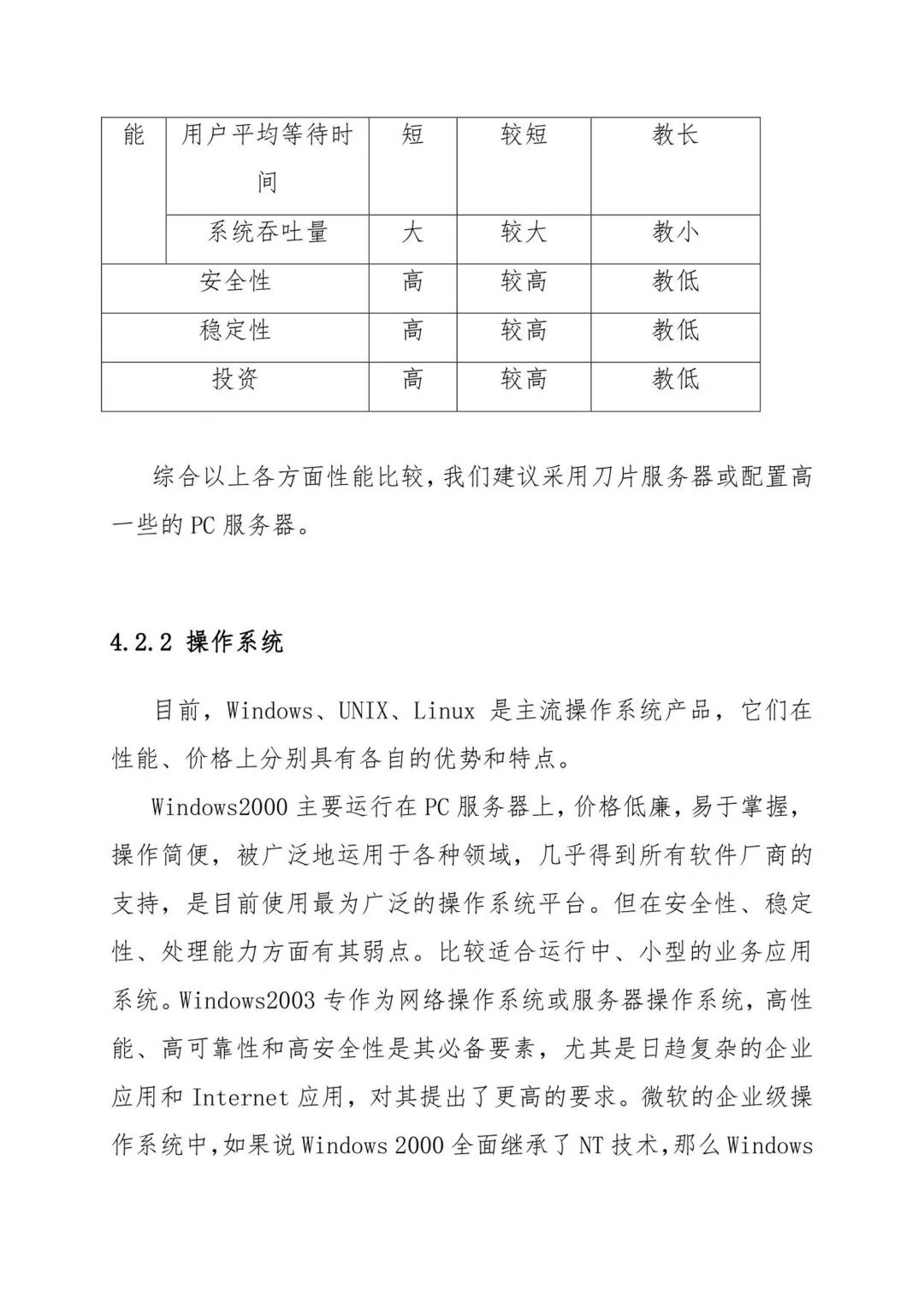 | 能 | 用户平均等待时间 | 短 | 较短 | 教长 |
|---|---|---|---|---|
| | 系统吞吐量 | 大 | 较大 | 教小 |
| 安全性 | | 高 | 较高 | 教低 |
| 稳定性 | | 高 | 较高 | 教低 |
| 投资 | | 高 | 较高 | 教低 |

综合以上各方面性能比较，我们建议采用刀片服务器或配置高一些的 PC 服务器。

4.2.2 操作系统

目前，Windows、UNIX、Linux 是主流操作系统产品，它们在性能、价格上分别具有各自的优势和特点。

Windows2000 主要运行在 PC 服务器上，价格低廉，易于掌握，操作简便，被广泛地运用于各种领域，几乎得到所有软件厂商的支持，是目前使用最为广泛的操作系统平台。但在安全性、稳定性、处理能力方面有其弱点。比较适合运行中、小型的业务应用系统。Windows2003 专作为网络操作系统或服务器操作系统，高性能、高可靠性和高安全性是其必备要素，尤其是日趋复杂的企业应用和 Internet 应用，对其提出了更高的要求。微软的企业级操作系统中，如果说 Windows 2000 全面继承了 NT 技术，那么 Windows